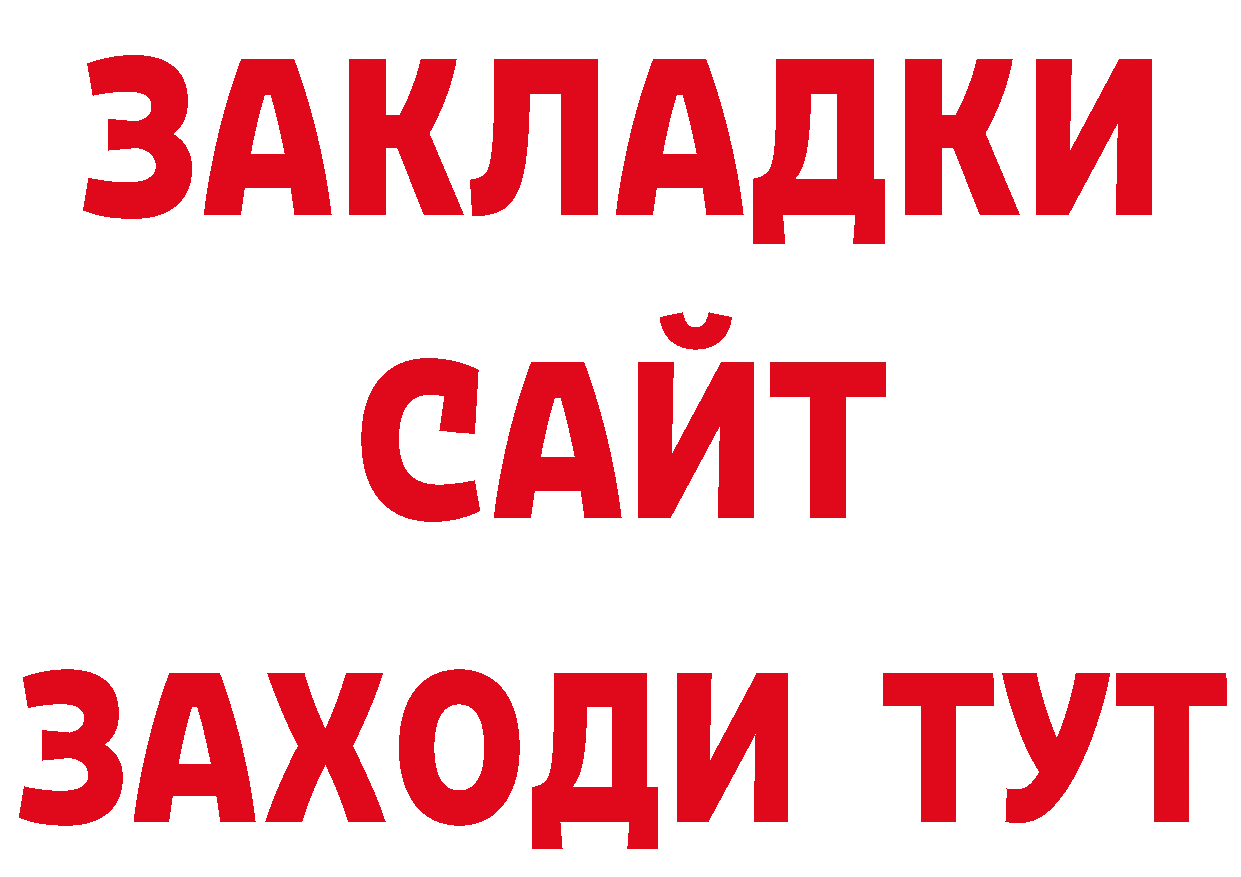 ЗАКЛАДКИ
САЙТ
ЗАХОДИ ТУТ